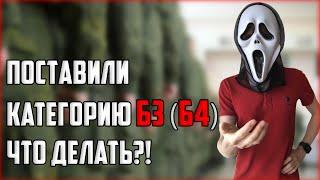 ПОСТАВИЛИ
КАТЕГОРИЮ Б3 (Б4)
ЧТО ДЕЛАТЬ?!